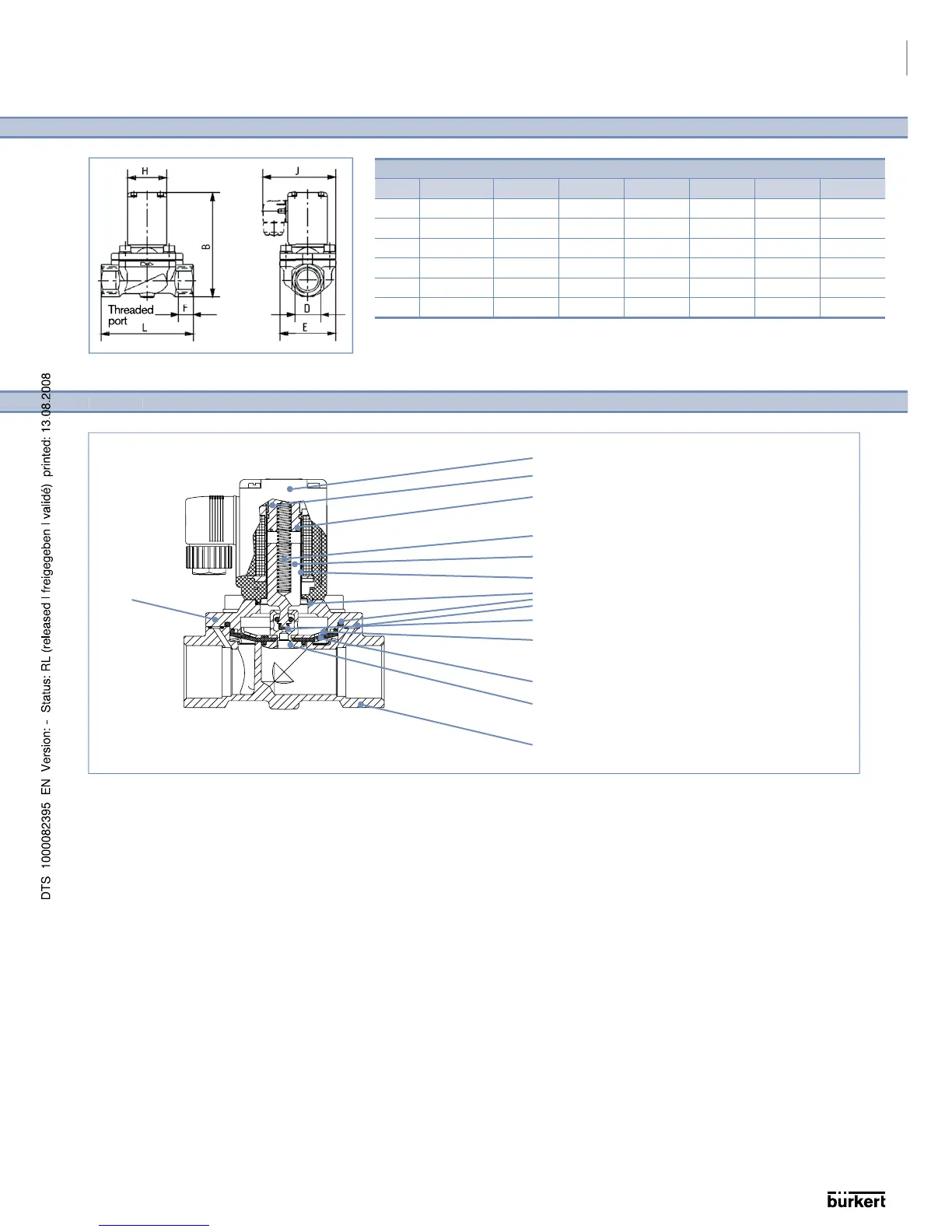 H
J
B
Threaded port
F
L
D
E

DTS 1000082395 EN Version: - Status: RL (released | freigegeben | validé) printed: 13.08.2008

bürkert